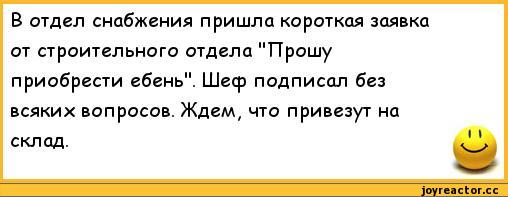 В отдел снабжения пришла короткая заявка от строительного отдела "Прошу приобрести ебень". Шеф подписал без всяких вопросов. Ждем, что привезут на склад.

joyreactor.cc